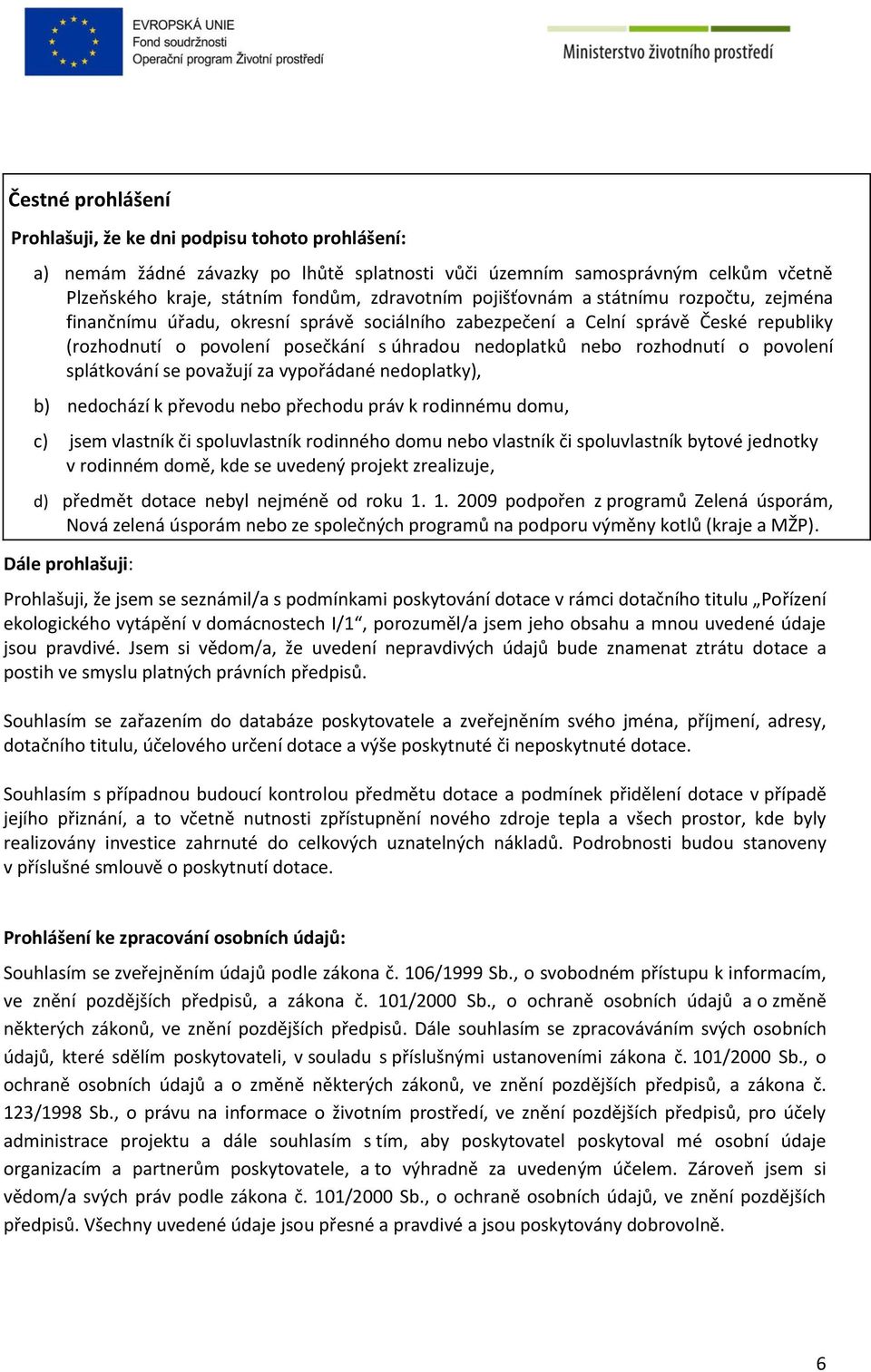 EVROPSKÁ UNIE
Fond soudržnosti
Operační program Životní prostředí

Ministerstvo životního prostředí

Čestné prohlášení

Prohlašuji, že ke dni podpisu tohoto prohlášení:

a) nemám žádné závazky po lhůtě splatnosti vůči územním samosprávným celkům včetně Plzeňského kraje, státním fondům, zdravotním pojišťovnám a státnímu rozpočtu, zejména finančnímu úřadu, okresní správě sociálního zabezpečení a Celní správě České republiky (rozhodnutí o povolení posečkání s úhradou nedoplatků nebo rozhodnutí o povolení splátkování se považují za vypořádané nedoplatky),

b) nedochází k převodu nebo přechodu práv k rodinnému domu,

c) jsem vlastník či spoluvlastník rodinného domu nebo vlastník či spoluvlastník bytové jednotky v rodinném domě, kde se uvedený projekt zrealizuje,

d) předmět dotace nebyl nejméně od roku 1. 1. 2009 podpořen z programů Zelená úsporám, Nová zelená úsporám nebo ze společných programů na podporu výměny kotlů (kraje a MŽP).

Dále prohlašuji:

Prohlašuji, že jsem se seznámil/a s podmínkami poskytování dotace v rámci dotačního titulu „Pořízení ekologického vytápění v domácnostech I/1“, porozuměl/a jsem jeho obsahu a mnou uvedené údaje jsou pravdivé. Jsem si vědom/a, že uvedení nepravdivých údajů bude znamenat ztrátu dotace a postih ve smyslu platných právních předpisů.

Souhlasím se zařazením do databáze poskytovatele a zveřejněním svého jména, příjmení, adresy, dotačního titulu, účelového určení dotace a výše poskytnuté či neposkytnuté dotace.

Souhlasím s případnou budoucí kontrolou předmětu dotace a podmínek přidělení dotace v případě jejího přiznání, a to včetně nutnosti zpřístupnění nového zdroje tepla a všech prostor, kde byly realizovány investice zahrnuté do celkových uznatelných nákladů. Podrobnosti budou stanoveny v příslušné smlouvě o poskytnutí dotace.

Prohlášení ke zpracování osobních údajů:

Souhlasím se zveřejněním údajů podle zákona č. 106/1999 Sb., o svobodném přístupu k informacím, ve znění pozdějších předpisů, a zákona č. 101/2000 Sb., o ochraně osobních údajů a o změně některých zákonů, ve znění pozdějších předpisů. Dále souhlasím se zpracováváním svých osobních údajů, které sdělím poskytovateli, v souladu s příslušnými ustanoveními zákona č. 101/2000 Sb., o ochraně osobních údajů a o změně některých zákonů, ve znění pozdějších předpisů, a zákona č. 123/1998 Sb., o právu na informace o životním prostředí, ve znění pozdějších předpisů, pro účely administrace projektu a dále souhlasím s tím, aby poskytovatel poskytoval mé osobní údaje organizacím a partnerům poskytovatele, a to výhradně za uvedeným účelem. Zároveň jsem si vědom/a svých práv podle zákona č. 101/2000 Sb., o ochraně osobních údajů, ve znění pozdějších předpisů. Všechny uvedené údaje jsou přesné a pravdivé a jsou poskytovány dobrovolně.

6